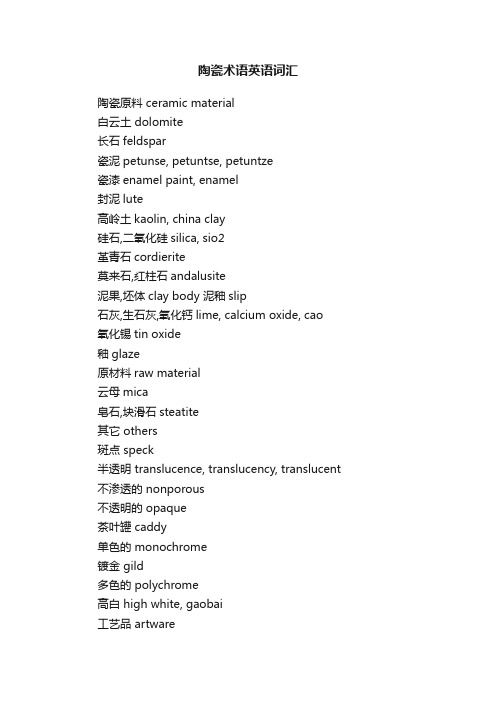 陶瓷术语英语词汇

陶瓷原料 ceramic material
白云土 dolomite
长石 feldspar
瓷泥 petunse, petuntse, petuntze
瓷漆 enamel paint, enamel
封泥 lute
高岭土 kaolin, china clay
硅石,二氧化硅 silica, sio2
堇青石 cordierite
莫来石,红柱石 andalusite
泥果,坯体 clay body 泥釉 slip
石灰,生石灰,氧化钙 lime, calcium oxide, cao
氧化锡 tin oxide
釉 glaze
原材料 raw material
云母 mica
皂石,块滑石 steatite
其它 others
斑点 speck
半透明 translucence, translucency, translucent
不渗透的 nonporous
不透明的 opaque
茶叶罐 caddy
单色的 monochrome
镀金 gild
多色的 polychrome
高白 high white, gaobai
工艺品 artware